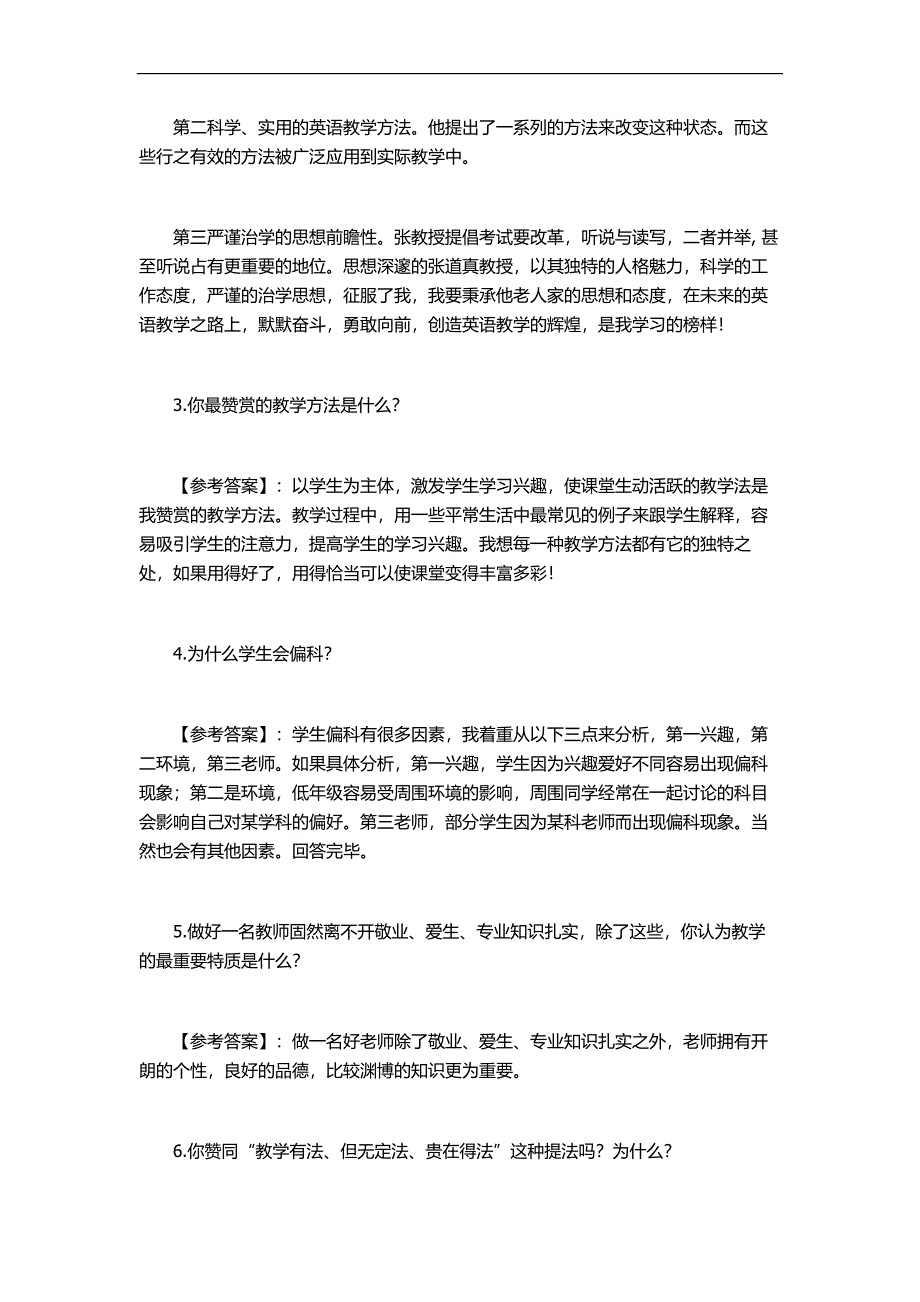 第二科学、实用的英语教学方法。他提出了一系列的方法来改变这种状态。而这些行之有效的方法被广泛应用到实际教学中。

第三严谨治学的思想前瞻性。张教授提倡考试要改革，听说与读写，二者并举, 甚至听说占有更重要的地位。思想深邃的张道真教授，以其独特的人格魅力，科学的工作态度，严谨的治学思想，征服了我，我要秉承他老人家的思想和态度，在未来的英语教学之路上，默默奋斗，勇敢向前，创造英语教学的辉煌，是我学习的榜样！

3.你最赞赏的教学方法是什么？

【参考答案】：以学生为主体，激发学生学习兴趣，使课堂生动活跃的教学法是我赞赏的教学方法。教学过程中，用一些平常生活中最常见的例子来跟学生解释，容易吸引学生的注意力，提高学生的学习兴趣。我想每一种教学方法都有它的独特之处，如果用得好了，用得恰当可以使课堂变得丰富多彩！

4.为什么学生会偏科？

【参考答案】：学生偏科有很多因素，我着重从以下三点来分析，第一兴趣，第二环境，第三老师。如果具体分析，第一兴趣，学生因为兴趣爱好不同容易出现偏科现象；第二是环境，低年级容易受周围环境的影响，周围同学经常在一起讨论的科目会影响自己对某学科的偏好。第三老师，部分学生因为某科老师而出现偏科现象。当然也会有其他因素。回答完毕。

5.做好一名教师固然离不开敬业、爱生、专业知识扎实，除了这些，你认为教学的最重要特质是什么？

【参考答案】：做一名好老师除了敬业、爱生、专业知识扎实之外，老师拥有开朗的个性，良好的品德，比较渊博的知识更为重要。

6.你赞同“教学有法、但无定法、贵在得法”这种提法吗？为什么？